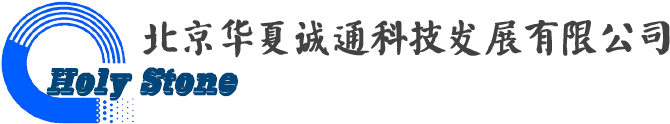 北京华夏诚通科技发展有限公司

Holy Stone